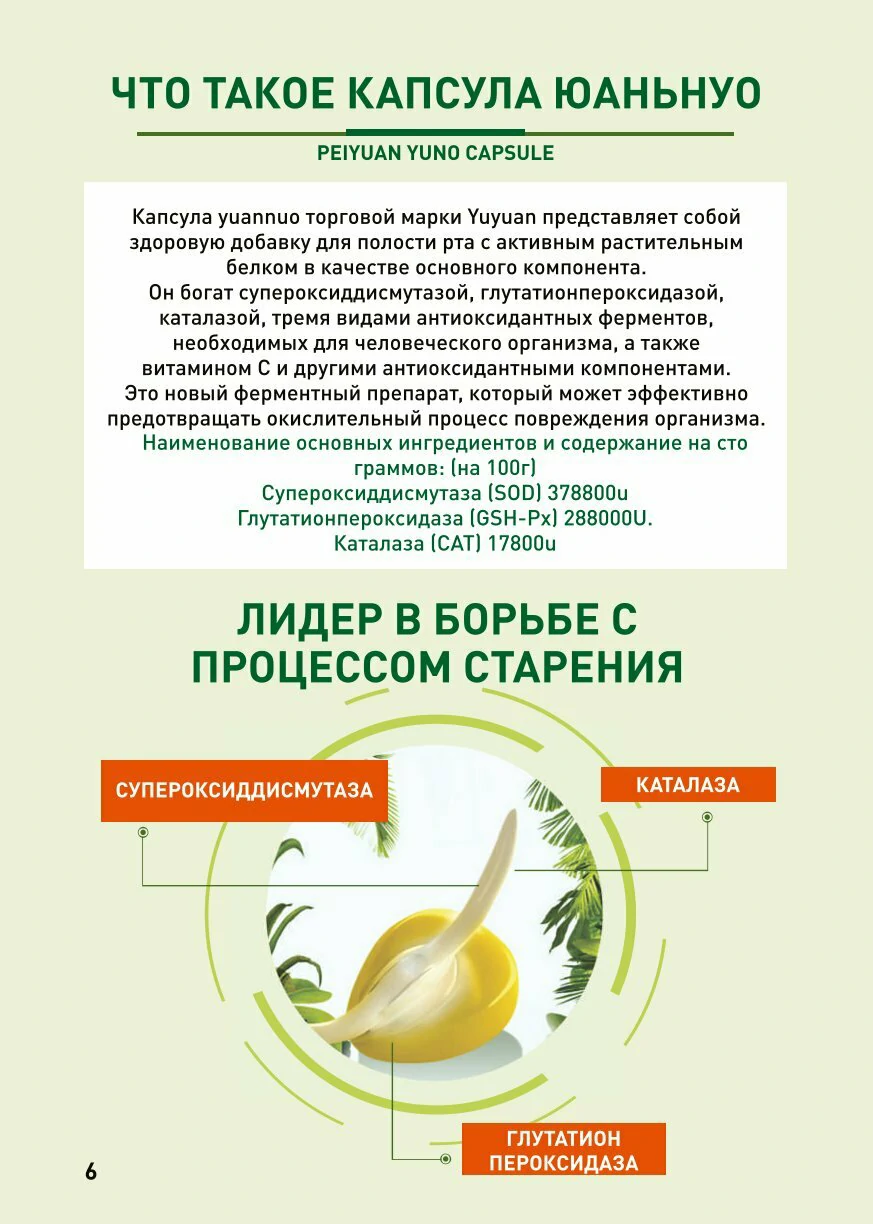 ЧТО ТАКОЕ КАПСУЛА ЮАНЬНУО

PEIYUAN YUNO CAPSULE

Капсула yuannuo торговой марки Yuyuan представляет собой здоровую добавку для полости рта с активным растительным белком в качестве основного компонента.
Он богат супероксиддисмутазой, глутатионпероксидазой, каталазой, тремя видами антиоксидантных ферментов, необходимых для человеческого организма, а также витамином С и другими антиоксидантными компонентами.
Это новый ферментный препарат, который может эффективно предотвращать окислительный процесс повреждения организма.
Наименование основных ингредиентов и содержание на сто граммов: (на 100г)
Супероксиддисмутаза (SOD) 378800u
Глутатионпероксидаза (GSH-Px) 288000U.
Каталаза (CAT) 17800u

ЛИДЕР В БОРЬБЕ С ПРОЦЕССОМ СТАРЕНИЯ

СУПЕРОКСИДДИСМУТАЗА

КАТАЛАЗА

ГЛУТАТИОН ПЕРОКСИДАЗА

6